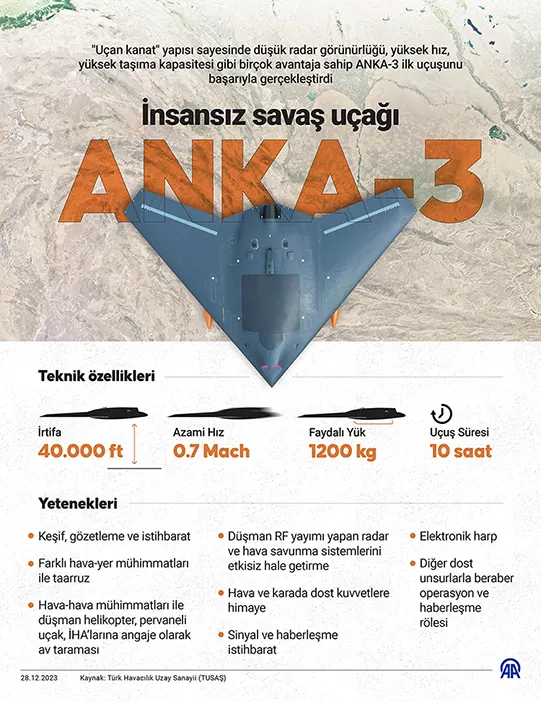 "Uçan kanat" yapısı sayesinde düşük radar görünürlüğü, yüksek hız, yüksek taşıma kapasitesi gibi birçok avantaja sahip ANKA-3 ilk uçuşunu başarıyla gerçekleştirdi

İnsansız savaş uçağı

ANKA-3

Teknik özellikleri

İrtifa
40.000 ft

Azami Hız
0.7 Mach

Faydalı Yük
1200 kg

Uçuş Süresi
10 saat

Yetenekleri

Keşif, gözetleme ve istihbarat

Farklı hava-yer mühimmatları ile taarruz

Hava-hava mühimmatları ile düşman helikopter, pervaneli uçak, İHA'larına angaje olarak av taraması

Düşman RF yayımı yapan radar ve hava savunma sistemlerini etkisiz hale getirme

Hava ve karada dost kuvvetlere himaye

Sinyal ve haberleşme istihbarat

Elektronik harp

Diğer dost unsurlarla beraber operasyon ve haberleşme rölesi

28.12.2023 Kaynak: Türk Havacılık Uzay Sanayii (TUSAŞ)

AA